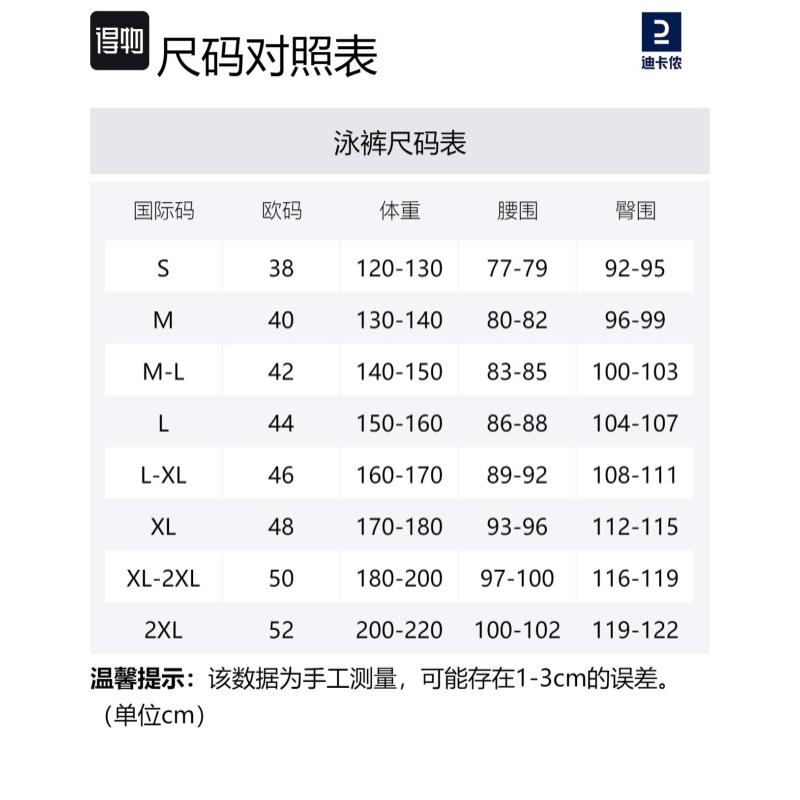 得物 尺码对照表

迪卡侬

泳裤尺码表

| 国际码 | 欧码 | 体重 | 腰围 | 臀围 |
|---|---|---|---|---|
| S | 38 | 120-130 | 77-79 | 92-95 |
| M | 40 | 130-140 | 80-82 | 96-99 |
| M-L | 42 | 140-150 | 83-85 | 100-103 |
| L | 44 | 150-160 | 86-88 | 104-107 |
| L-XL | 46 | 160-170 | 89-92 | 108-111 |
| XL | 48 | 170-180 | 93-96 | 112-115 |
| XL-2XL | 50 | 180-200 | 97-100 | 116-119 |
| 2XL | 52 | 200-220 | 100-102 | 119-122 |

温馨提示：该数据为手工测量，可能存在1-3cm的误差。（单位cm）